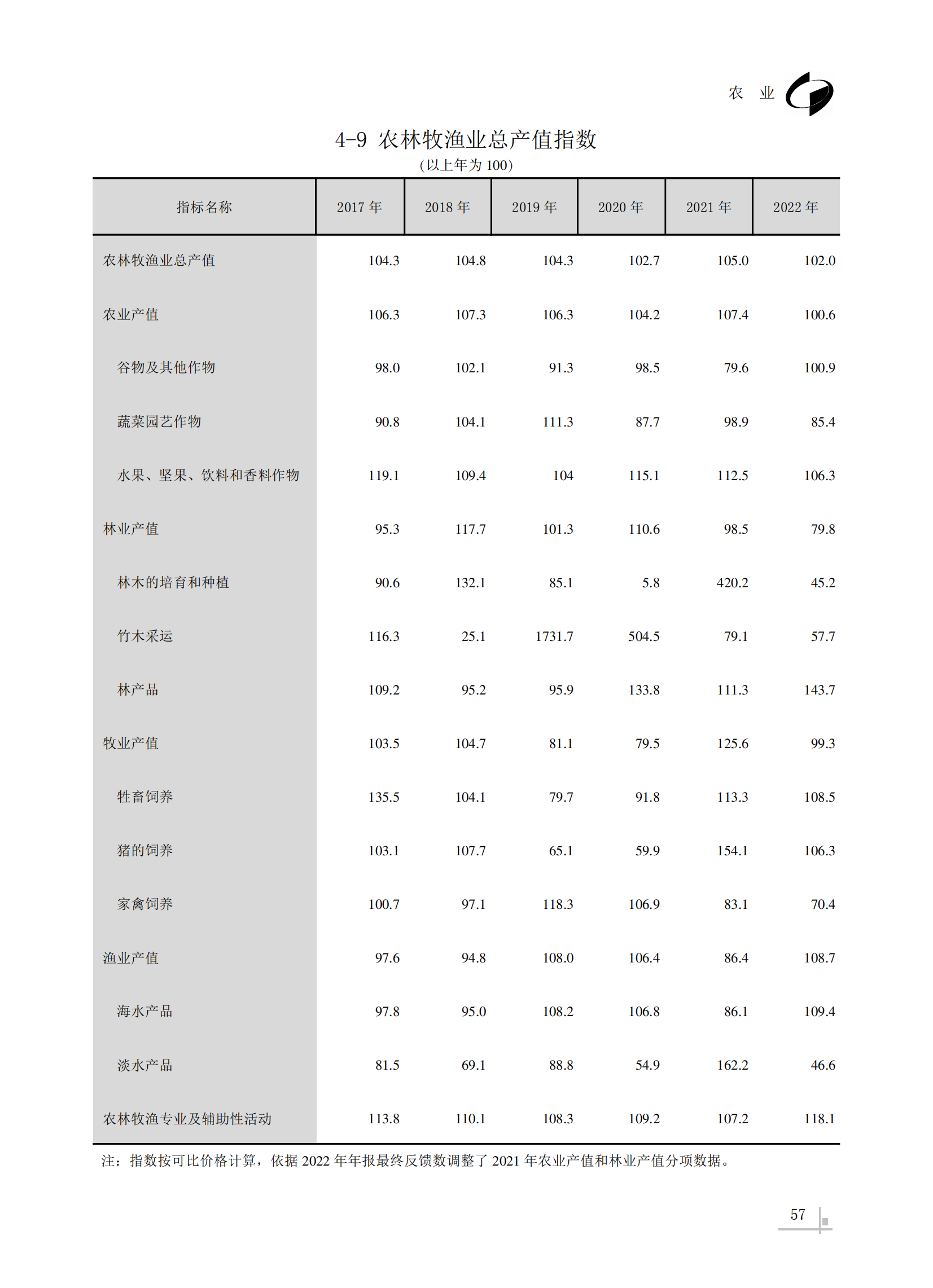 农 业

4-9 农林牧渔业总产值指数

(以上年为 100)

| 指标名称 | 2017 年 | 2018 年 | 2019 年 | 2020 年 | 2021 年 | 2022 年 |
|---|---|---|---|---|---|---|
| 农林牧渔业总产值 | 104.3 | 104.8 | 104.3 | 102.7 | 105.0 | 102.0 |
| 农业产值 | 106.3 | 107.3 | 106.3 | 104.2 | 107.4 | 100.6 |
| 谷物及其他作物 | 98.0 | 102.1 | 91.3 | 98.5 | 79.6 | 100.9 |
| 蔬菜园艺作物 | 90.8 | 104.1 | 111.3 | 87.7 | 98.9 | 85.4 |
| 水果、坚果、饮料和香料作物 | 119.1 | 109.4 | 104 | 115.1 | 112.5 | 106.3 |
| 林业产值 | 95.3 | 117.7 | 101.3 | 110.6 | 98.5 | 79.8 |
| 林木的培育和种植 | 90.6 | 132.1 | 85.1 | 5.8 | 420.2 | 45.2 |
| 竹木采运 | 116.3 | 25.1 | 1731.7 | 504.5 | 79.1 | 57.7 |
| 林产品 | 109.2 | 95.2 | 95.9 | 133.8 | 111.3 | 143.7 |
| 牧业产值 | 103.5 | 104.7 | 81.1 | 79.5 | 125.6 | 99.3 |
| 牲畜饲养 | 135.5 | 104.1 | 79.7 | 91.8 | 113.3 | 108.5 |
| 猪的饲养 | 103.1 | 107.7 | 65.1 | 59.9 | 154.1 | 106.3 |
| 家禽饲养 | 100.7 | 97.1 | 118.3 | 106.9 | 83.1 | 70.4 |
| 渔业产值 | 97.6 | 94.8 | 108.0 | 106.4 | 86.4 | 108.7 |
| 海水产品 | 97.8 | 95.0 | 108.2 | 106.8 | 86.1 | 109.4 |
| 淡水产品 | 81.5 | 69.1 | 88.8 | 54.9 | 162.2 | 46.6 |
| 农林牧渔专业及辅助性活动 | 113.8 | 110.1 | 108.3 | 109.2 | 107.2 | 118.1 |

注：指数按可比价格计算，依据 2022 年年报最终反馈数调整了 2021 年农业产值和林业产值分项数据。

57